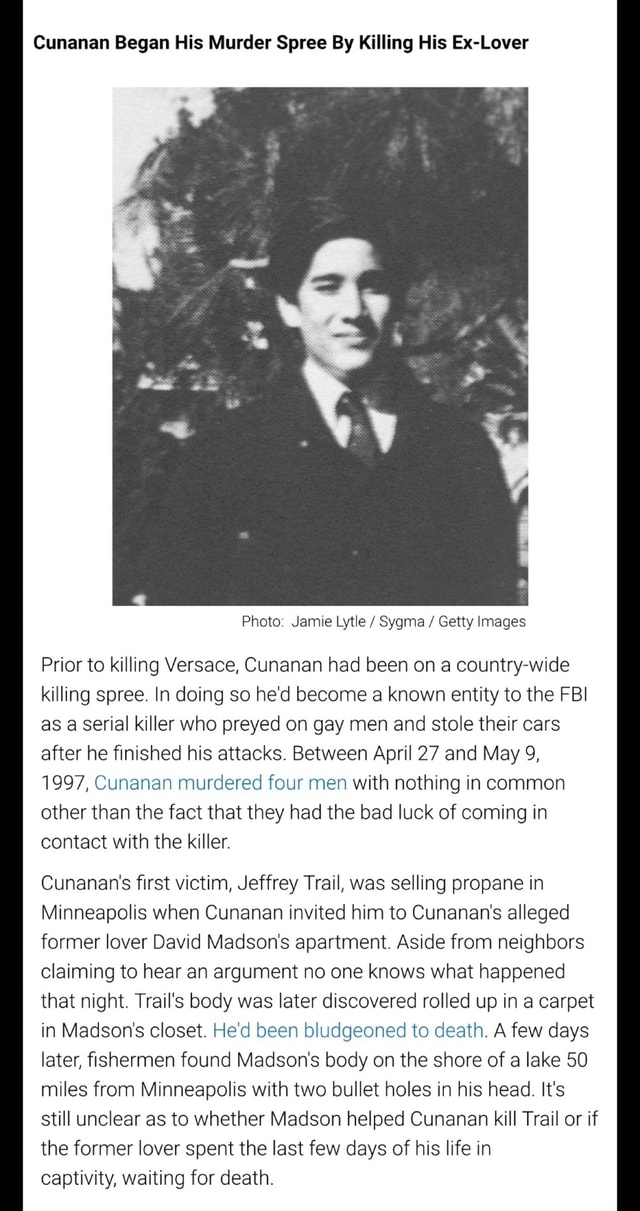 Cunanan Began His Murder Spree By Killing His Ex-Lover

Photo: Jamie Lytle / Sygma / Getty Images

Prior to killing Versace, Cunanan had been on a country-wide killing spree. In doing so he'd become a known entity to the FBI as a serial killer who preyed on gay men and stole their cars after he finished his attacks. Between April 27 and May 9, 1997, Cunanan murdered four men with nothing in common other than the fact that they had the bad luck of coming in contact with the killer.

Cunanan's first victim, Jeffrey Trail, was selling propane in Minneapolis when Cunanan invited him to Cunanan's alleged former lover David Madson's apartment. Aside from neighbors claiming to hear an argument no one knows what happened that night. Trail's body was later discovered rolled up in a carpet in Madson's closet. He'd been bludgeoned to death. A few days later, fishermen found Madson's body on the shore of a lake 50 miles from Minneapolis with two bullet holes in his head. It's still unclear as to whether Madson helped Cunanan kill Trail or if the former lover spent the last few days of his life in captivity, waiting for death.